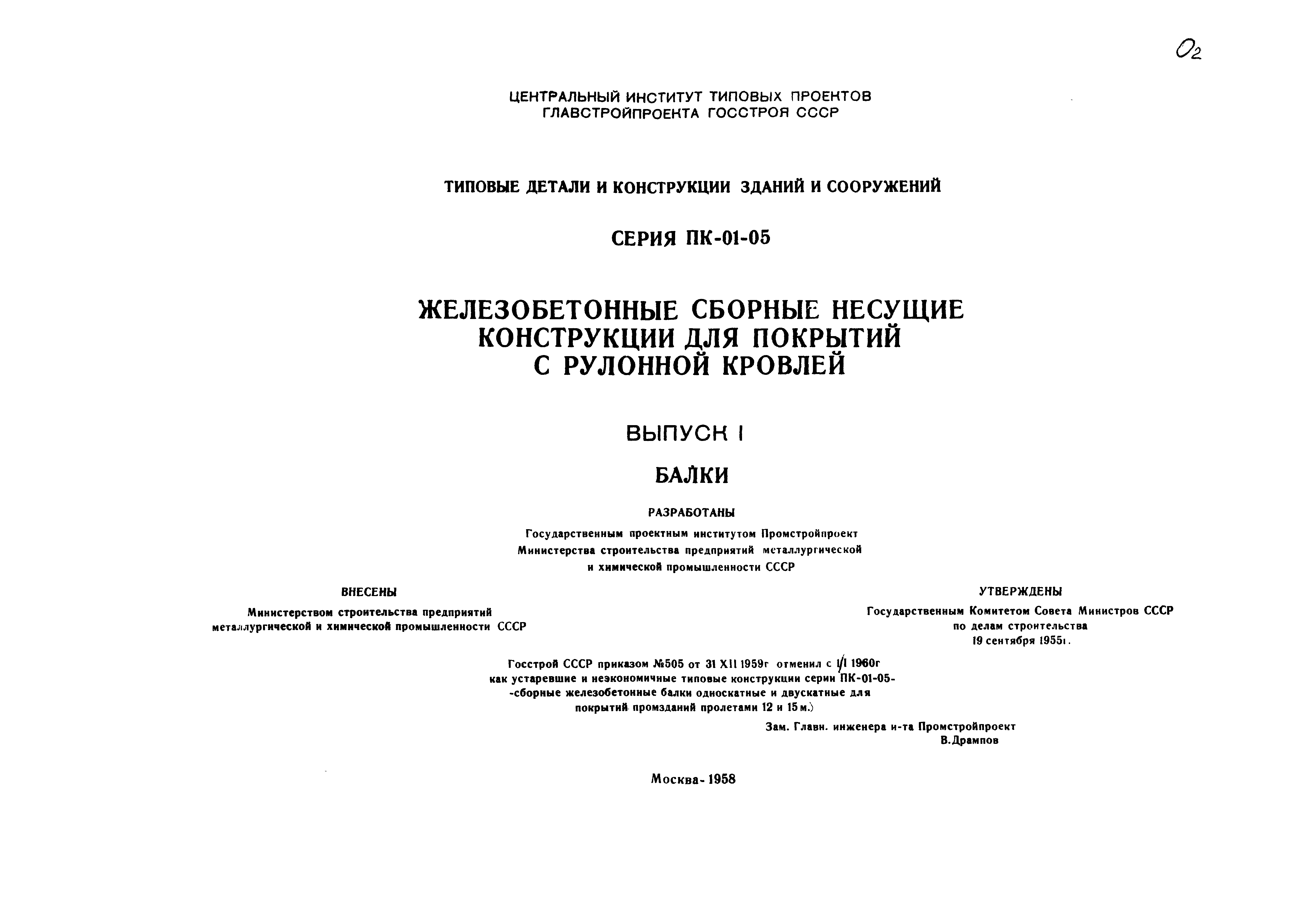 02

ЦЕНТРАЛЬНЫЙ ИНСТИТУТ ТИПОВЫХ ПРОЕКТОВ ГЛАВСТРОЙПРОЕКТА ГОССТРОЯ СССР

ТИПОВЫЕ ДЕТАЛИ И КОНСТРУКЦИИ ЗДАНИЙ И СООРУЖЕНИЙ

СЕРИЯ ПК-01-05

ЖЕЛЕЗОБЕТОННЫЕ СБОРНЫЕ НЕСУЩИЕ КОНСТРУКЦИИ ДЛЯ ПОКРЫТИЙ С РУЛОННОЙ КРОВЛЕЙ

ВЫПУСК I

БАЛКИ

РАЗРАБОТАНЫ

Государственным проектным институтом Промстройпроект Министерства строительства предприятий металлургической и химической промышленности СССР

ВНЕСЕНЫ

Министерством строительства предприятий металлургической и химической промышленности СССР

УТВЕРЖДЕНЫ

Государственным Комитетом Совета Министров СССР по делам строительства 19 сентября 1955г.

Госстрой СССР приказом №505 от 31 XII 1959г отменил с 1/I 1960г как устаревшие и неэкономичные типовые конструкции серии ПК-01-05- -сборные железобетонные балки односкатные и двускатные для покрытий промзданий пролетами 12 и 15 м.)

Зам. Главн. инженера и-та Промстройпроект
В.Дрампов

Москва- 1958